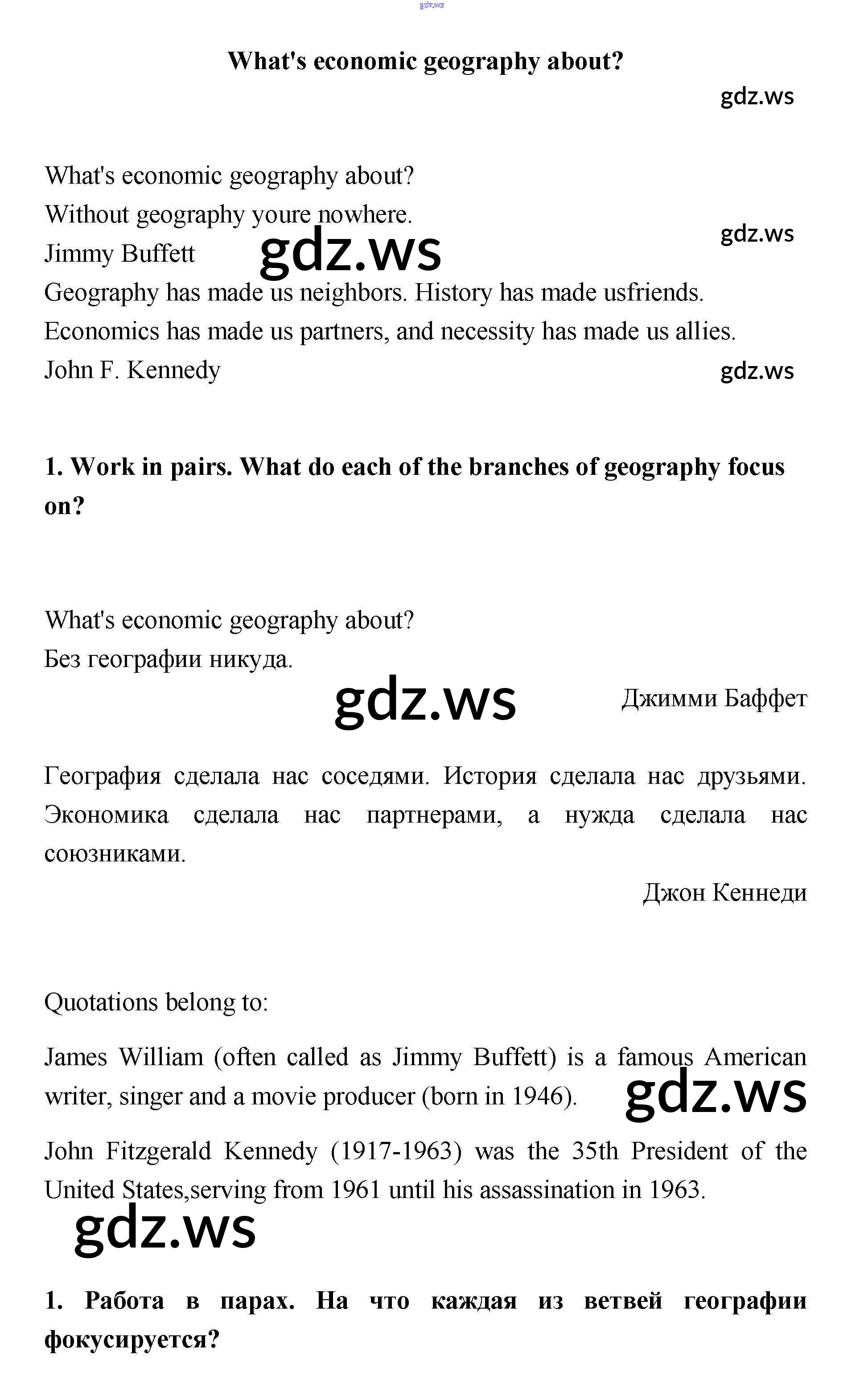 gdz.ws

What's economic geography about?

gdz.ws

What's economic geography about?
Without geography youre nowhere.
Jimmy Buffett

gdz.ws

gdz.ws

Geography has made us neighbors. History has made usfriends. Economics has made us partners, and necessity has made us allies.
John F. Kennedy

gdz.ws

1. Work in pairs. What do each of the branches of geography focus on?

What's economic geography about?
Без географии никуда.

gdz.ws

Джимми Баффет

География сделала нас соседями. История сделала нас друзьями. Экономика сделала нас партнерами, а нужда сделала нас союзниками.

Джон Кеннеди

Quotations belong to:

James William (often called as Jimmy Buffett) is a famous American writer, singer and a movie producer (born in 1946).

gdz.ws

John Fitzgerald Kennedy (1917-1963) was the 35th President of the United States,serving from 1961 until his assassination in 1963.

gdz.ws

1. Работа в парах. На что каждая из ветвей географии фокусируется?